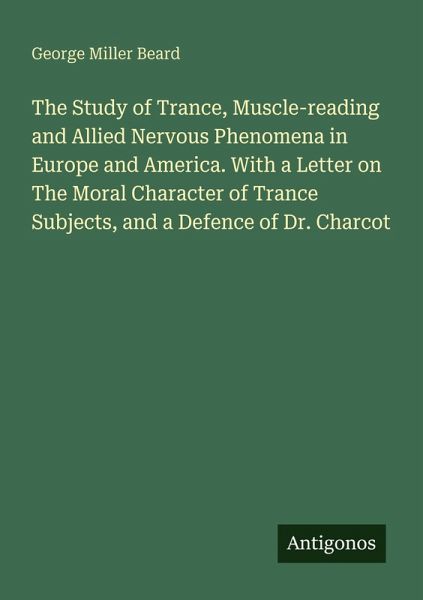 George Miller Beard

The Study of Trance, Muscle-reading and Allied Nervous Phenomena in Europe and America. With a Letter on The Moral Character of Trance Subjects, and a Defence of Dr. Charcot

Antigonos